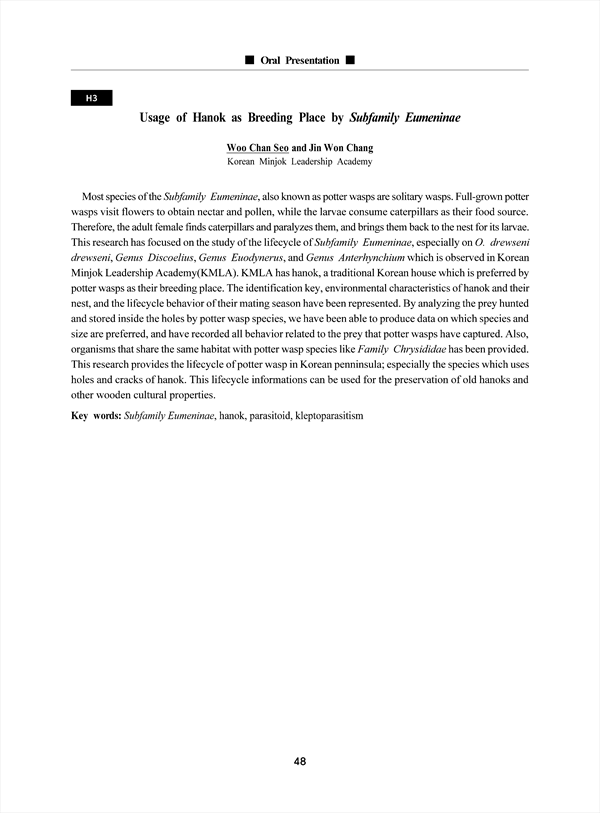 ■ Oral Presentation ■

H3

Usage of Hanok as Breeding Place by Subfamily Eumeninae

Woo Chan Seo and Jin Won Chang
Korean Minjok Leadership Academy

Most species of the Subfamily Eumeninae, also known as potter wasps are solitary wasps. Full-grown potter wasps visit flowers to obtain nectar and pollen, while the larvae consume caterpillars as their food source. Therefore, the adult female finds caterpillars and paralyzes them, and brings them back to the nest for its larvae. This research has focused on the study of the lifecycle of Subfamily Eumeninae, especially on O. drewseni drewseni, Genus Discoelius, Genus Euodynerus, and Genus Anterhynchium which is observed in Korean Minjok Leadership Academy(KMLA). KMLA has hanok, a traditional Korean house which is preferred by potter wasps as their breeding place. The identification key, environmental characteristics of hanok and their nest, and the lifecycle behavior of their mating season have been represented. By analyzing the prey hunted and stored inside the holes by potter wasp species, we have been able to produce data on which species and size are preferred, and have recorded all behavior related to the prey that potter wasps have captured. Also, organisms that share the same habitat with potter wasp species like Family Chrysididae has been provided. This research provides the lifecycle of potter wasp in Korean penninsula; especially the species which uses holes and cracks of hanok. This lifecycle informations can be used for the preservation of old hanoks and other wooden cultural properties.

Key words: Subfamily Eumeninae, hanok, parasitoid, kleptoparasitism

48